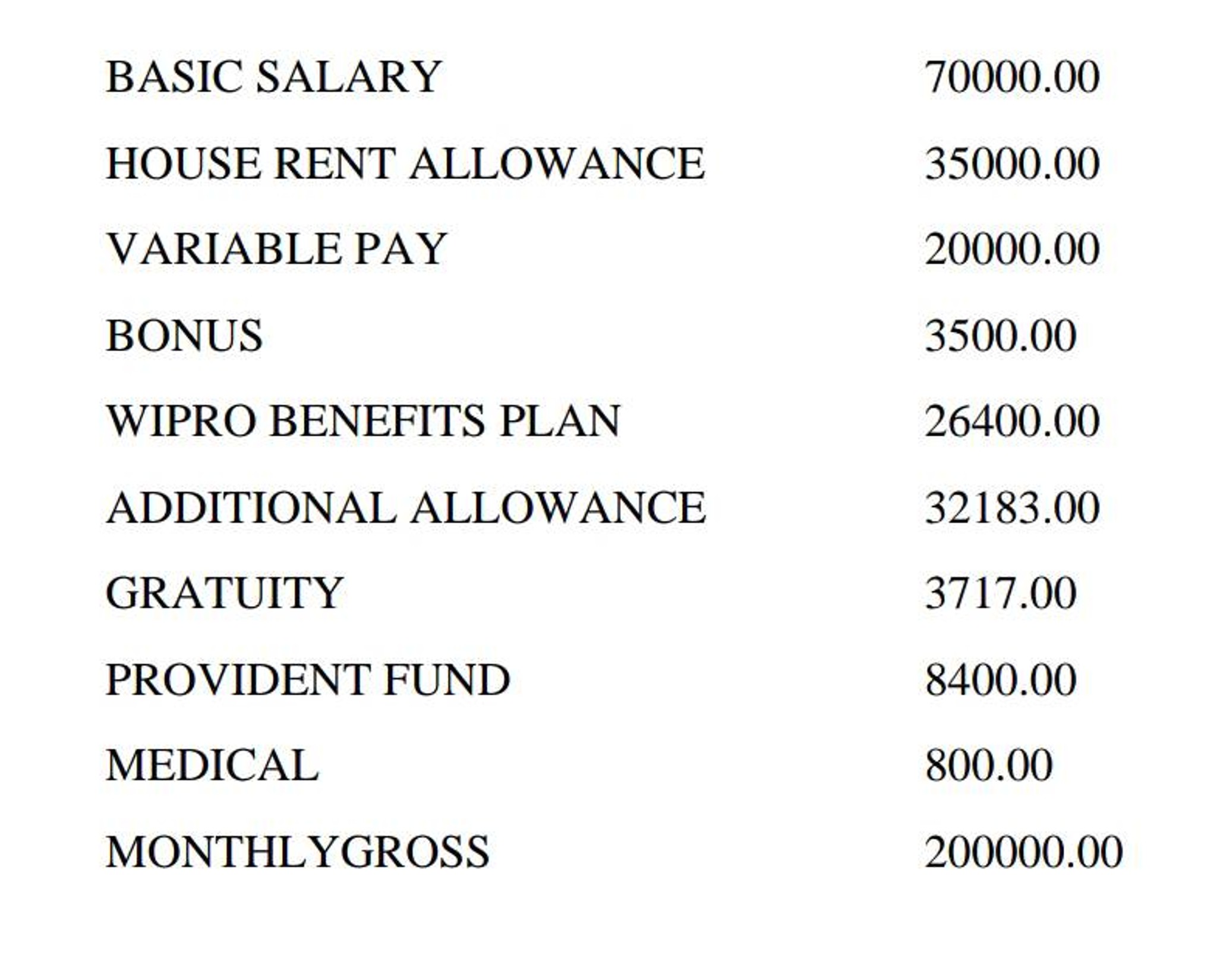 | | |
|---|---|
| BASIC SALARY | 70000.00 |
| HOUSE RENT ALLOWANCE | 35000.00 |
| VARIABLE PAY | 20000.00 |
| BONUS | 3500.00 |
| WIPRO BENEFITS PLAN | 26400.00 |
| ADDITIONAL ALLOWANCE | 32183.00 |
| GRATUITY | 3717.00 |
| PROVIDENT FUND | 8400.00 |
| MEDICAL | 800.00 |
| MONTHLYGROSS | 200000.00 |